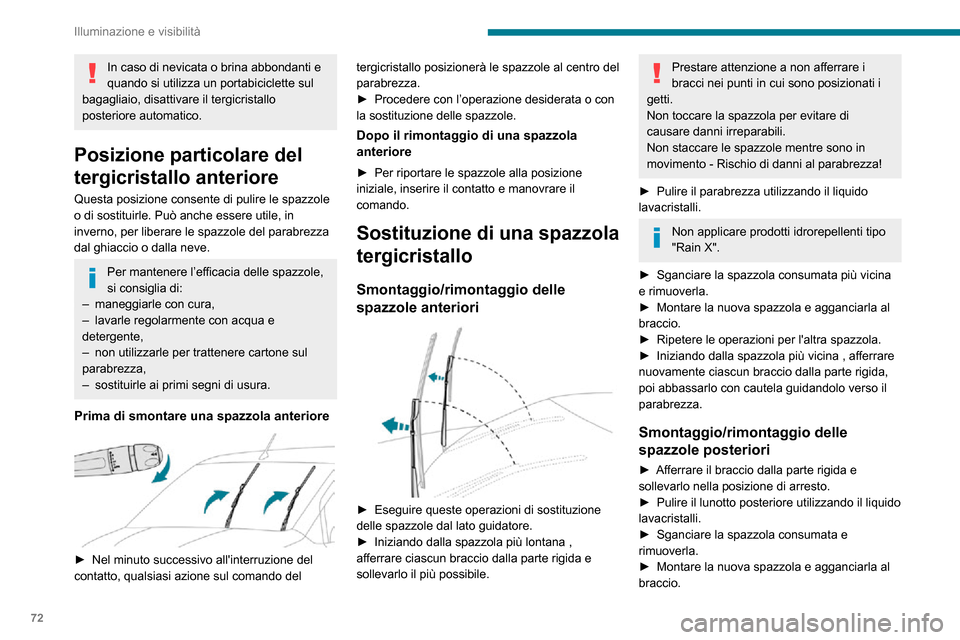 Illuminazione e visibilità

In caso di nevicata o brina abbondanti e quando si utilizza un portabiciclette sul bagagliaio, disattivare il tergicristallo posteriore automatico.

Posizione particolare del tergicristallo anteriore

Questa posizione consente di pulire le spazzole o di sostituirle. Può anche essere utile, in inverno, per liberare le spazzole del parabrezza dal ghiaccio o dalla neve.

Per mantenere l'efficacia delle spazzole, si consiglia di:
– maneggiarle con cura,
– lavarle regolarmente con acqua e detergente,
– non utilizzarle per trattenere cartone sul parabrezza,
– sostituirle ai primi segni di usura.

Prima di smontare una spazzola anteriore

► Nel minuto successivo all'interruzione del contatto, qualsiasi azione sul comando del tergicristallo posizionerà le spazzole al centro del parabrezza.
► Procedere con l'operazione desiderata o con la sostituzione delle spazzole.

Dopo il rimontaggio di una spazzola anteriore

► Per riportare le spazzole alla posizione iniziale, inserire il contatto e manovrare il comando.

Sostituzione di una spazzola tergicristallo

Smontaggio/rimontaggio delle spazzole anteriori

► Eseguire queste operazioni di sostituzione delle spazzole dal lato guidatore.
► Iniziando dalla spazzola più lontana , afferrare ciascun braccio dalla parte rigida e sollevarlo il più possibile.

Prestare attenzione a non afferrare i bracci nei punti in cui sono posizionati i getti.
Non toccare la spazzola per evitare di causare danni irreparabili.
Non staccare le spazzole mentre sono in movimento - Rischio di danni al parabrezza!

► Pulire il parabrezza utilizzando il liquido lavacristalli.

Non applicare prodotti idrorepellenti tipo "Rain X".

► Sganciare la spazzola consumata più vicina e rimuoverla.
► Montare la nuova spazzola e agganciarla al braccio.
► Ripetere le operazioni per l'altra spazzola.
► Iniziando dalla spazzola più vicina , afferrare nuovamente ciascun braccio dalla parte rigida, poi abbassarlo con cautela guidandolo verso il parabrezza.

Smontaggio/rimontaggio delle spazzole posteriori

► Afferrare il braccio dalla parte rigida e sollevarlo nella posizione di arresto.
► Pulire il lunotto posteriore utilizzando il liquido lavacristalli.
► Sganciare la spazzola consumata e rimuoverla.
► Montare la nuova spazzola e agganciarla al braccio.

72

carmanualsonline.info